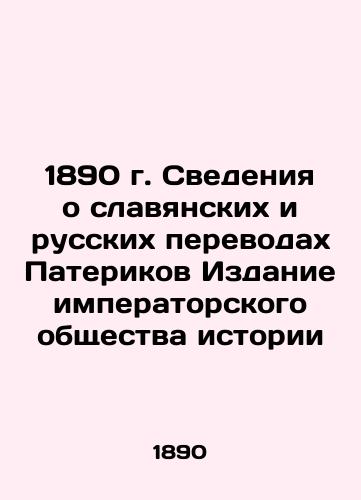 1890 г. Сведения о славянских и русских переводах Патериков Издание императорского общества истории

1890